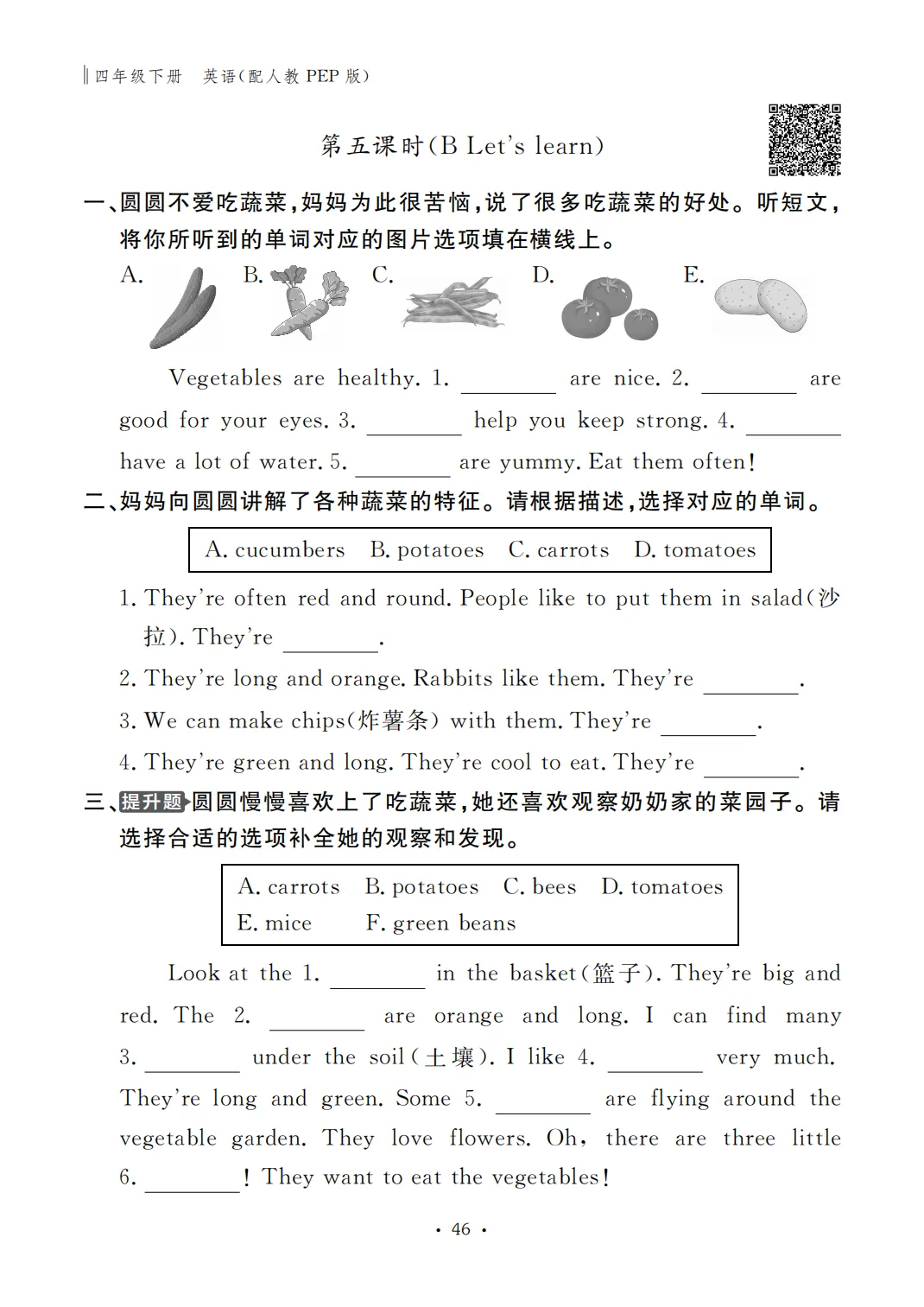 四年级下册 英语(配人教 PEP 版)

第五课时(B Let's learn)

一、圆圆不爱吃蔬菜,妈妈为此很苦恼,说了很多吃蔬菜的好处。听短文,将你所听到的单词对应的图片选项填在横线上。

A. B. C. D. E.

Vegetables are healthy. 1. ________ are nice. 2. ________ are good for your eyes. 3. ________ help you keep strong. 4. ________ have a lot of water. 5. ________ are yummy. Eat them often!

二、妈妈向圆圆讲解了各种蔬菜的特征。请根据描述,选择对应的单词。

A. cucumbers B. potatoes C. carrots D. tomatoes

1. They're often red and round. People like to put them in salad(沙拉). They're ________.

2. They're long and orange. Rabbits like them. They're ________.

3. We can make chips(炸薯条) with them. They're ________.

4. They're green and long. They're cool to eat. They're ________.

三、提升题 圆圆慢慢喜欢上了吃蔬菜,她还喜欢观察奶奶家的菜园子。请选择合适的选项补全她的观察和发现。

A. carrots B. potatoes C. bees D. tomatoes
E. mice F. green beans

Look at the 1. ________ in the basket(篮子). They're big and red. The 2. ________ are orange and long. I can find many 3. ________ under the soil(土壤). I like 4. ________ very much. They're long and green. Some 5. ________ are flying around the vegetable garden. They love flowers. Oh, there are three little 6. ________! They want to eat the vegetables!

· 46 ·